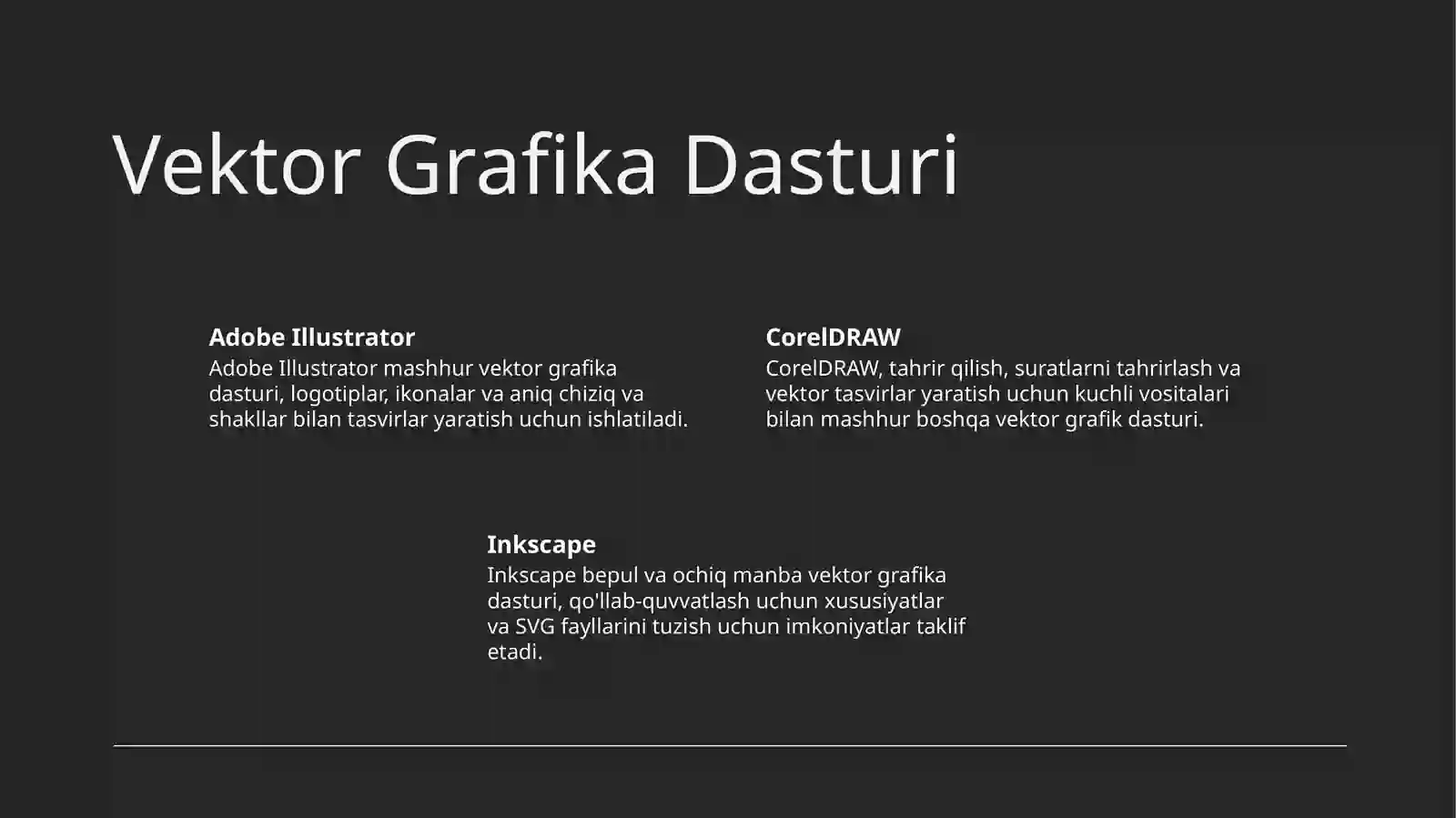 Vektor Grafika Dasturi

Adobe Illustrator
Adobe Illustrator mashhur vektor grafika dasturi, logotiplar, ikonalar va aniq chiziq va shakllar bilan tasvirlar yaratish uchun ishlatiladi.

CorelDRAW
CorelDRAW, tahrir qilish, suratlarni tahrirlash va vektor tasvirlar yaratish uchun kuchli vositalari bilan mashhur boshqa vektor grafik dasturi.

Inkscape
Inkscape bepul va ochiq manba vektor grafika dasturi, qo'llab-quvvatlash uchun xususiyatlar va SVG fayllarini tuzish uchun imkoniyatlar taklif etadi.